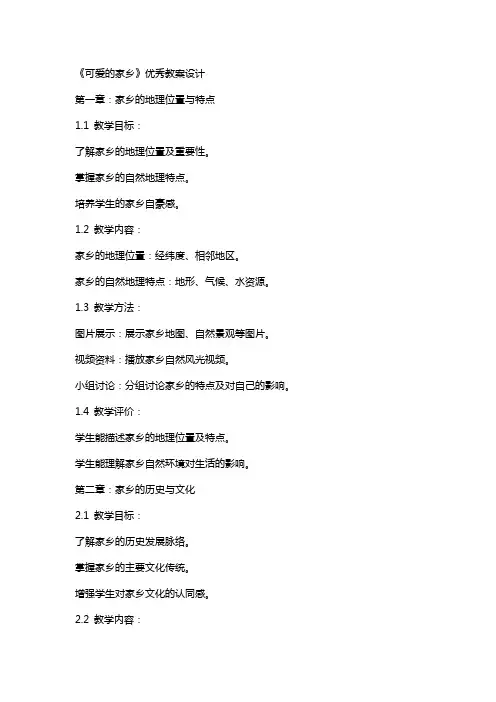 《可爱的家乡》优秀教案设计

第一章：家乡的地理位置与特点

1.1 教学目标：

了解家乡的地理位置及重要性。

掌握家乡的自然地理特点。

培养学生的家乡自豪感。

1.2 教学内容：

家乡的地理位置：经纬度、相邻地区。

家乡的自然地理特点：地形、气候、水资源。

1.3 教学方法：

图片展示：展示家乡地图、自然景观等图片。

视频资料：播放家乡自然风光视频。

小组讨论：分组讨论家乡的特点及对自己的影响。

1.4 教学评价：

学生能描述家乡的地理位置及特点。

学生能理解家乡自然环境对生活的影响。

第二章：家乡的历史与文化

2.1 教学目标：

了解家乡的历史发展脉络。

掌握家乡的主要文化传统。

增强学生对家乡文化的认同感。

2.2 教学内容：